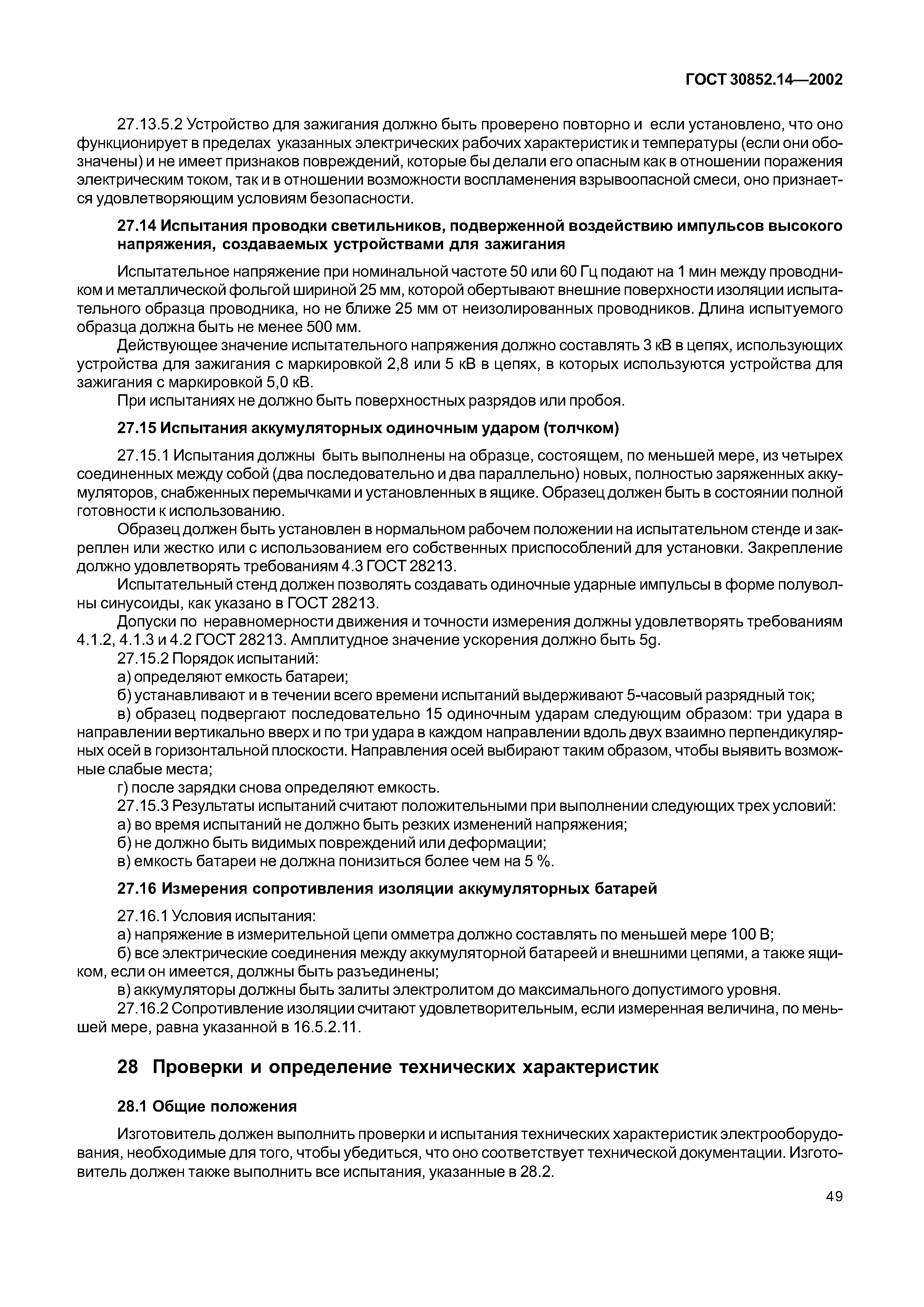 ГОСТ 30852.14—2002

27.13.5.2 Устройство для зажигания должно быть проверено повторно и если установлено, что оно функционирует в пределах указанных электрических рабочих характеристик и температуры (если они обозначены) и не имеет признаков повреждений, которые бы делали его опасным как в отношении поражения электрическим током, так и в отношении возможности воспламенения взрывоопасной смеси, оно признается удовлетворяющим условиям безопасности.

27.14 Испытания проводки светильников, подверженной воздействию импульсов высокого напряжения, создаваемых устройствами для зажигания

Испытательное напряжение при номинальной частоте 50 или 60 Гц подают на 1 мин между проводником и металлической фольгой шириной 25 мм, которой обертывают внешние поверхности изоляции испытательного образца проводника, но не ближе 25 мм от неизолированных проводников. Длина испытуемого образца должна быть не менее 500 мм.

Действующее значение испытательного напряжения должно составлять 3 кВ в цепях, использующих устройства для зажигания с маркировкой 2,8 или 5 кВ в цепях, в которых используются устройства для зажигания с маркировкой 5,0 кВ.

При испытаниях не должно быть поверхностных разрядов или пробоя.

27.15 Испытания аккумуляторных одиночным ударом (толчком)

27.15.1 Испытания должны быть выполнены на образце, состоящем, по меньшей мере, из четырех соединенных между собой (два последовательно и два параллельно) новых, полностью заряженных аккумуляторов, снабженных перемычками и установленных в ящике. Образец должен быть в состоянии полной готовности к использованию.

Образец должен быть установлен в нормальном рабочем положении на испытательном стенде и закреплен или жестко или с использованием его собственных приспособлений для установки. Закрепление должно удовлетворять требованиям 4.3 ГОСТ 28213.

Испытательный стенд должен позволять создавать одиночные ударные импульсы в форме полуволны синусоиды, как указано в ГОСТ 28213.

Допуски по неравномерности движения и точности измерения должны удовлетворять требованиям 4.1.2, 4.1.3 и 4.2 ГОСТ 28213. Амплитудное значение ускорения должно быть 5g.

27.15.2 Порядок испытаний:

а) определяют емкость батареи;

б) устанавливают и в течении всего времени испытаний выдерживают 5-часовый разрядный ток;

в) образец подвергают последовательно 15 одиночным ударам следующим образом: три удара в направлении вертикально вверх и по три удара в каждом направлении вдоль двух взаимно перпендикулярных осей в горизонтальной плоскости. Направления осей выбирают таким образом, чтобы выявить возможные слабые места;

г) после зарядки снова определяют емкость.

27.15.3 Результаты испытаний считают положительными при выполнении следующих трех условий:

а) во время испытаний не должно быть резких изменений напряжения;

б) не должно быть видимых повреждений или деформации;

в) емкость батареи не должна понизиться более чем на 5 %.

27.16 Измерения сопротивления изоляции аккумуляторных батарей

27.16.1 Условия испытания:

а) напряжение в измерительной цепи омметра должно составлять по меньшей мере 100 В;

б) все электрические соединения между аккумуляторной батареей и внешними цепями, а также ящиком, если он имеется, должны быть разъединены;

в) аккумуляторы должны быть залиты электролитом до максимального допустимого уровня.

27.16.2 Сопротивление изоляции считают удовлетворительным, если измеренная величина, по меньшей мере, равна указанной в 16.5.2.11.

28 Проверки и определение технических характеристик

28.1 Общие положения

Изготовитель должен выполнить проверки и испытания технических характеристик электрооборудования, необходимые для того, чтобы убедиться, что оно соответствует технической документации. Изготовитель должен также выполнить все испытания, указанные в 28.2.

49